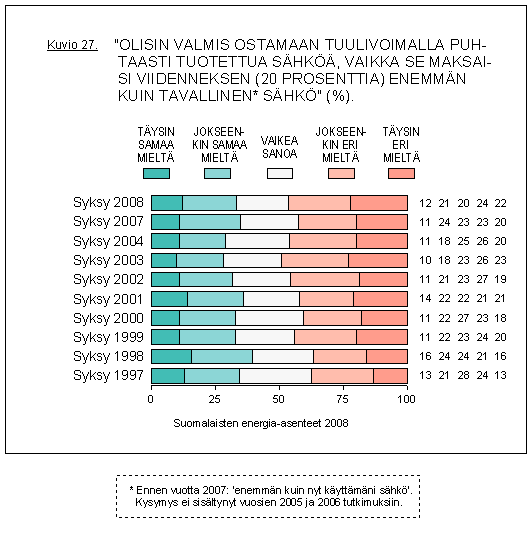 Kuvio 27. "OLISIN VALMIS OSTAMAAN TUULIVOIMALLA PUHTAASTI TUOTETTUA SÄHKÖÄ, VAIKKA SE MAKSAISI VIIDENNEKSEN (20 PROSENTTIA) ENEMMÄN KUIN TAVALLINEN* SÄHKÖ" (%).

TÄYSIN SAMAA MIELTÄ
JOKSEENKIN SAMAA MIELTÄ
VAIKEA SANOA
JOKSEENKIN ERI MIELTÄ
TÄYSIN ERI MIELTÄ

Syksy 2008 12 21 20 24 22
Syksy 2007 11 24 23 23 20
Syksy 2004 11 18 25 26 20
Syksy 2003 10 18 23 26 23
Syksy 2002 11 21 23 27 19
Syksy 2001 14 22 22 21 21
Syksy 2000 11 22 27 23 18
Syksy 1999 11 22 23 24 20
Syksy 1998 16 24 24 21 16
Syksy 1997 13 21 28 24 13

0 25 50 75 100

Suomalaisten energia-asenteet 2008

* Ennen vuotta 2007: 'enemmän kuin nyt käyttämäni sähkö'.
Kysymys ei sisältynyt vuosien 2005 ja 2006 tutkimuksiin.